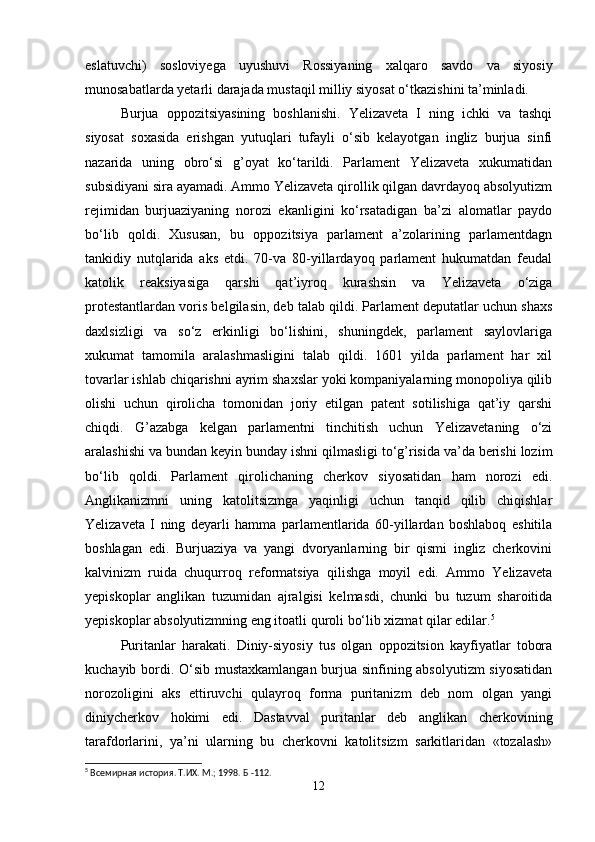 eslatuvchi) sosloviyega uyushuvi Rossiyaning xalqaro savdo va siyosiy munosabatlarda yetarli darajada mustaqil milliy siyosat o‘tkazishini ta’minladi.

Burjua oppozitsiyasining boshlanishi. Yelizaveta I ning ichki va tashqi siyosat soxasida erishgan yutuqlari tufayli o‘sib kelayotgan ingliz burjua sinfi nazarida uning obro‘si g’oyat ko‘tarildi. Parlament Yelizaveta xukumatidan subsidiyani sira ayamadi. Ammo Yelizaveta qirollik qilgan davrdayoq absolyutizm rejimidan burjuaziyaning norozi ekanligini ko‘rsatadigan ba’zi alomatlar paydo bo‘lib qoldi. Xususan, bu oppozitsiya parlament a’zolarining parlamentdagn tankidiy nutqlarida aks etdi. 70-va 80-yillardayoq parlament hukumatdan feudal katolik reaksiyasiga qarshi qat’iyroq kurashsin va Yelizaveta o‘ziga protestantlardan voris belgilasin, deb talab qildi. Parlament deputatlar uchun shaxs daxlsizligi va so‘z erkinligi bo‘lishini, shuningdek, parlament saylovlariga xukumat tamomila aralashmasligini talab qildi. 1601 yilda parlament har xil tovarlar ishlab chiqarishni ayrim shaxslar yoki kompaniyalarning monopoliya qilib olishi uchun qirolicha tomonidan joriy etilgan patent sotilishiga qat’iy qarshi chiqdi. G’azabga kelgan parlamentni tinchitish uchun Yelizavetaning o‘zi aralashishi va bundan keyin bunday ishni qilmasligi to‘g’risida va’da berishi lozim bo‘lib qoldi. Parlament qirolichaning cherkov siyosatidan ham norozi edi. Anglikanizmni uning katolitsizmga yaqinligi uchun tanqid qilib chiqishlar Yelizaveta I ning deyarli hamma parlamentlarida 60-yillardan boshlaboq eshitila boshlagan edi. Burjuaziya va yangi dvoryanlarning bir qismi ingliz cherkovini kalvinizm ruida chuqurroq reformatsiya qilishga moyil edi. Ammo Yelizaveta yepiskoplar anglikan tuzumidan ajralgisi kelmasdi, chunki bu tuzum sharoitida yepiskoplar absolyutizmning eng itoatli quroli bo‘lib xizmat qilar edilar.$^5$

Puritanlar harakati. Diniy-siyosiy tus olgan oppozitsion kayfiyatlar tobora kuchayib bordi. O‘sib mustaxkamlangan burjua sinfining absolyutizm siyosatidan norozoligini aks ettiruvchi qulayroq forma puritanizm deb nom olgan yangi diniycherkov hokimi edi. Dastavval puritanlar deb anglikan cherkovining tarafdorlarini, ya’ni ularning bu cherkovni katolitsizm sarkitlaridan «tozalash»

$^5$ Всемирная история. Т.ИХ. М.; 1998. Б -112.

12